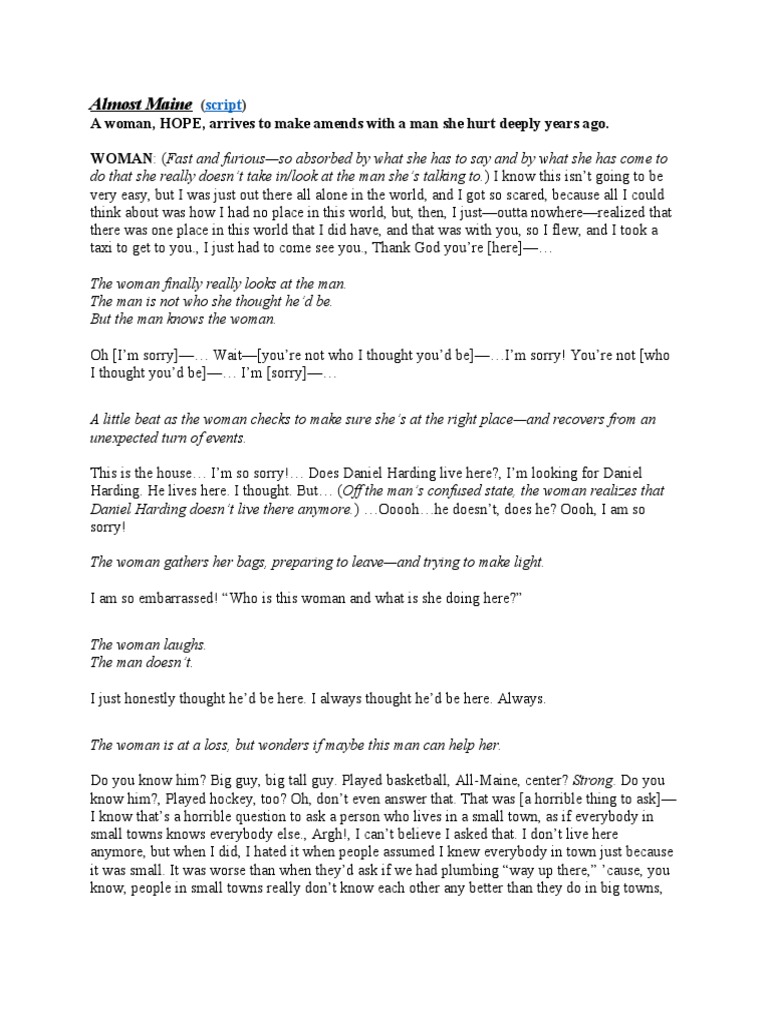 Almost Maine (script)
A woman, HOPE, arrives to make amends with a man she hurt deeply years ago.

WOMAN: (Fast and furious—so absorbed by what she has to say and by what she has come to do that she really doesn't take in/look at the man she's talking to.) I know this isn't going to be very easy, but I was just out there all alone in the world, and I got so scared, because all I could think about was how I had no place in this world, but, then, I just—outta nowhere—realized that there was one place in this world that I did have, and that was with you, so I flew, and I took a taxi to get to you., I just had to come see you., Thank God you're [here]—…

The woman finally really looks at the man.
The man is not who she thought he'd be.
But the man knows the woman.

Oh [I'm sorry]—… Wait—[you're not who I thought you'd be]—…I'm sorry! You're not [who I thought you'd be]—… I'm [sorry]—…

A little beat as the woman checks to make sure she's at the right place—and recovers from an unexpected turn of events.

This is the house… I'm so sorry!… Does Daniel Harding live here?, I'm looking for Daniel Harding. He lives here. I thought. But… (Off the man's confused state, the woman realizes that Daniel Harding doesn't live there anymore.) …Ooooh…he doesn't, does he? Oooh, I am so sorry!

The woman gathers her bags, preparing to leave—and trying to make light.

I am so embarrassed! "Who is this woman and what is she doing here?"

The woman laughs.
The man doesn't.

I just honestly thought he'd be here. I always thought he'd be here. Always.

The woman is at a loss, but wonders if maybe this man can help her.

Do you know him? Big guy, big tall guy. Played basketball, All-Maine, center? Strong. Do you know him?, Played hockey, too? Oh, don't even answer that. That was [a horrible thing to ask]—I know that's a horrible question to ask a person who lives in a small town, as if everybody in small towns knows everybody else., Argh!, I can't believe I asked that. I don't live here anymore, but when I did, I hated it when people assumed I knew everybody in town just because it was small. It was worse than when they'd ask if we had plumbing "way up there," 'cause, you know, people in small towns really don't know each other any better than they do in big towns,